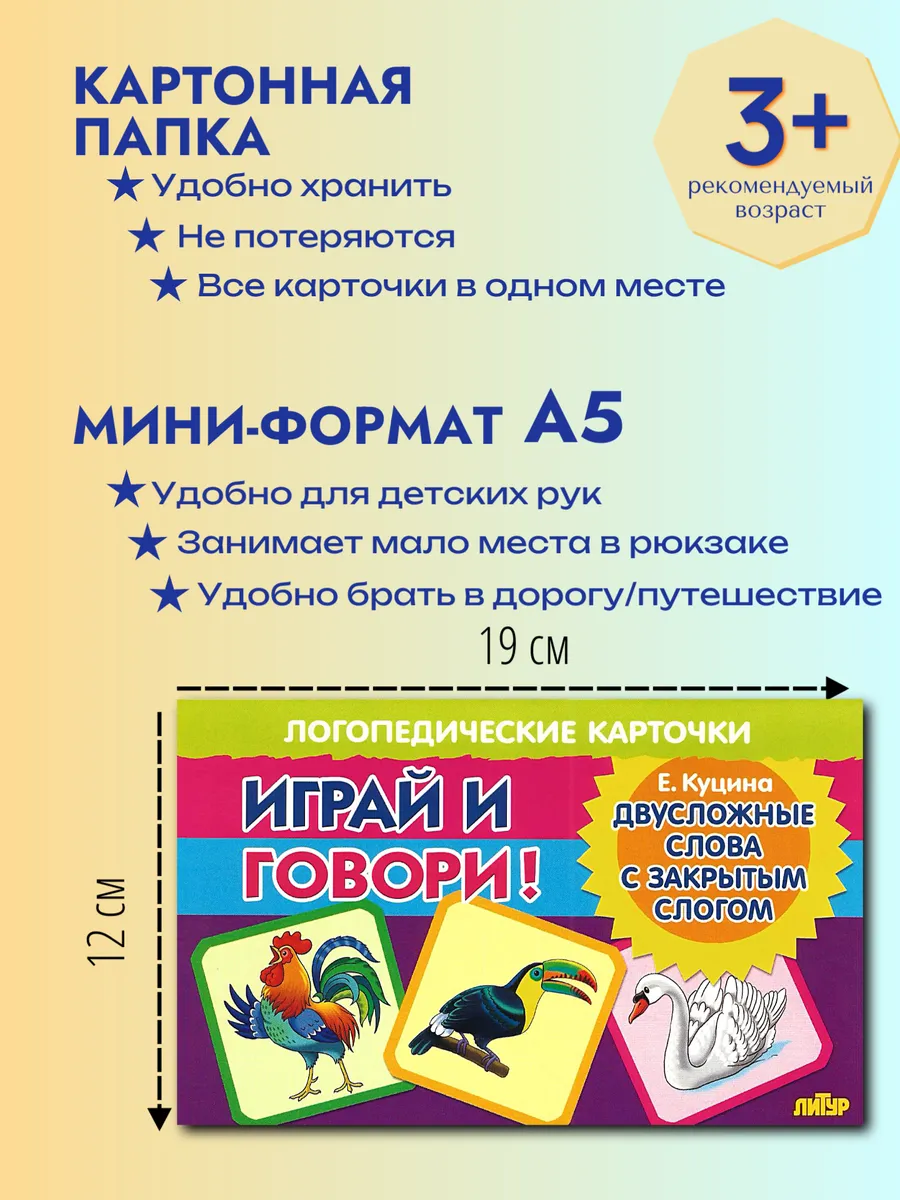 КАРТОННАЯ ПАПКА

★ Удобно хранить
★ Не потеряются
★ Все карточки в одном месте

3+
рекомендуемый возраст

МИНИ-ФОРМАТ А5

★ Удобно для детских рук
★ Занимает мало места в рюкзаке
★ Удобно брать в дорогу/путешествие

19 см

12 см

ЛОГОПЕДИЧЕСКИЕ КАРТОЧКИ

ИГРАЙ И ГОВОРИ!

Е. Куцина
ДВУСЛОЖНЫЕ СЛОВА С ЗАКРЫТЫМ СЛОГОМ

ЛИТУР